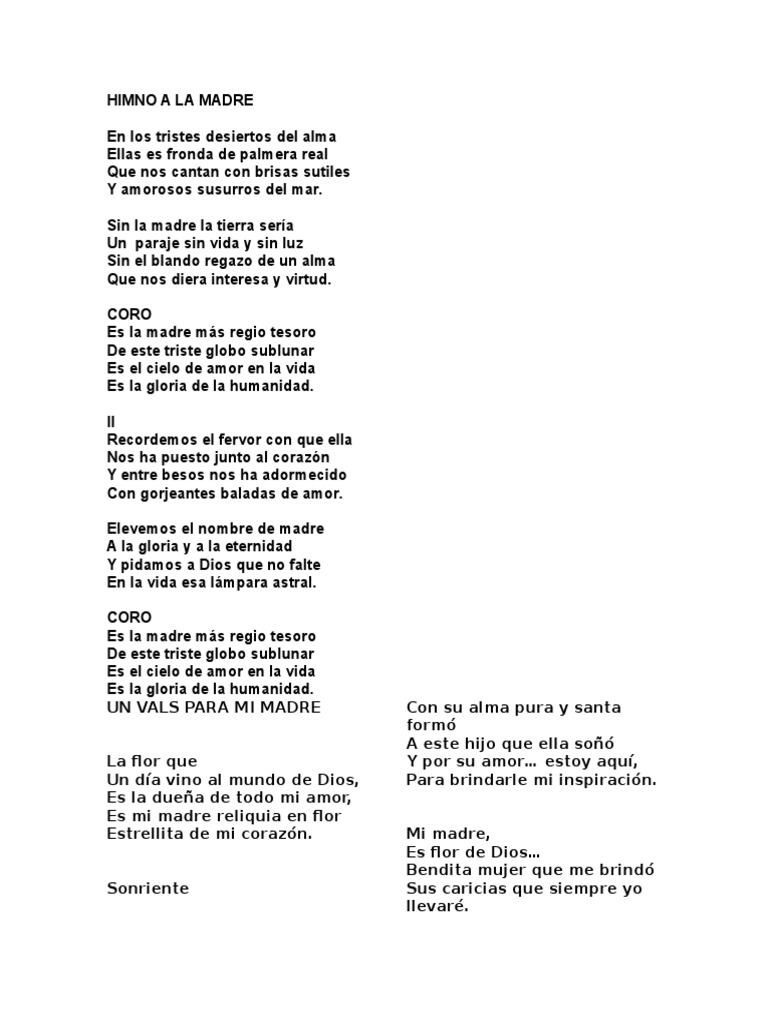 HIMNO A LA MADRE

En los tristes desiertos del alma
Ellas es fronda de palmera real
Que nos cantan con brisas sutiles
Y amorosos susurros del mar.

Sin la madre la tierra sería
Un paraje sin vida y sin luz
Sin el blando regazo de un alma
Que nos diera interesa y virtud.

CORO
Es la madre más regio tesoro
De este triste globo sublunar
Es el cielo de amor en la vida
Es la gloria de la humanidad.

II
Recordemos el fervor con que ella
Nos ha puesto junto al corazón
Y entre besos nos ha adormecido
Con gorjeantes baladas de amor.

Elevemos el nombre de madre
A la gloria y a la eternidad
Y pidamos a Dios que no falte
En la vida esa lámpara astral.

CORO
Es la madre más regio tesoro
De este triste globo sublunar
Es el cielo de amor en la vida
Es la gloria de la humanidad.

UN VALS PARA MI MADRE

La flor que
Un día vino al mundo de Dios,
Es la dueña de todo mi amor,
Es mi madre reliquia en flor
Estrellita de mi corazón.

Sonriente

Con su alma pura y santa formó
A este hijo que ella soñó
Y por su amor... estoy aquí,
Para brindarle mi inspiración.

Mi madre,
Es flor de Dios...
Bendita mujer que me brindó
Sus caricias que siempre yo llevaré.